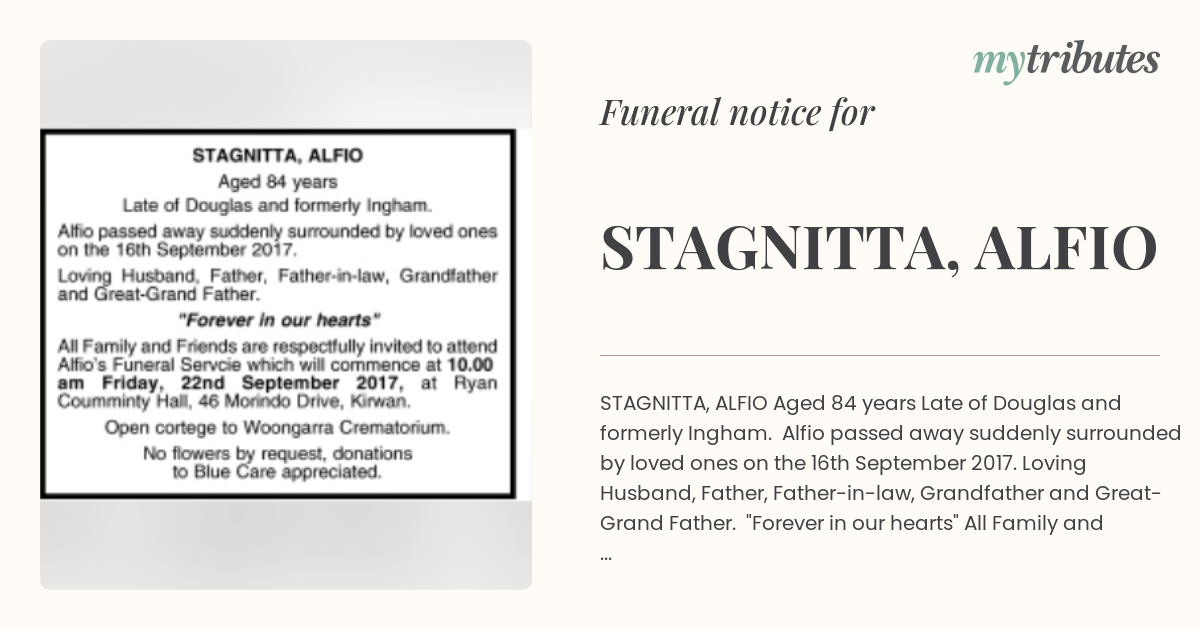 STAGNITTA, ALFIO

Aged 84 years

Late of Douglas and formerly Ingham.

Alfio passed away suddenly surrounded by loved ones on the 16th September 2017.

Loving Husband, Father, Father-in-law, Grandfather and Great-Grand Father.

"Forever in our hearts"

All Family and Friends are respectfully invited to attend Alfio's Funeral Servcie which will commence at 10.00 am Friday, 22nd September 2017, at Ryan Coumminty Hall, 46 Morindo Drive, Kirwan.

Open cortege to Woongarra Crematorium.

No flowers by request, donations to Blue Care appreciated.

mytributes

Funeral notice for

STAGNITTA, ALFIO

STAGNITTA, ALFIO Aged 84 years Late of Douglas and formerly Ingham. Alfio passed away suddenly surrounded by loved ones on the 16th September 2017. Loving Husband, Father, Father-in-law, Grandfather and Great-Grand Father. "Forever in our hearts" All Family and ...